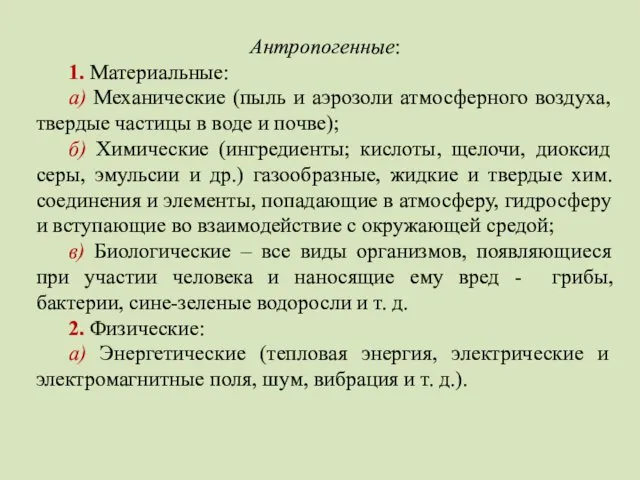 Антропогенные:

1. Материальные:

а) Механические (пыль и аэрозоли атмосферного воздуха, твердые частицы в воде и почве);

б) Химические (ингредиенты; кислоты, щелочи, диоксид серы, эмульсии и др.) газообразные, жидкие и твердые хим. соединения и элементы, попадающие в атмосферу, гидросферу и вступающие во взаимодействие с окружающей средой;

в) Биологические – все виды организмов, появляющиеся при участии человека и наносящие ему вред - грибы, бактерии, сине-зеленые водоросли и т. д.

2. Физические:

а) Энергетические (тепловая энергия, электрические и электромагнитные поля, шум, вибрация и т. д.).